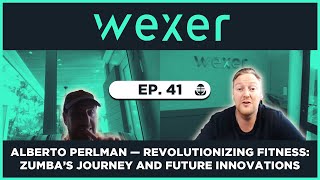 wexer

wexer

EP. 41

ALBERTO PERLMAN — REVOLUTIONIZING FITNESS: ZUMBA'S JOURNEY AND FUTURE INNOVATIONS